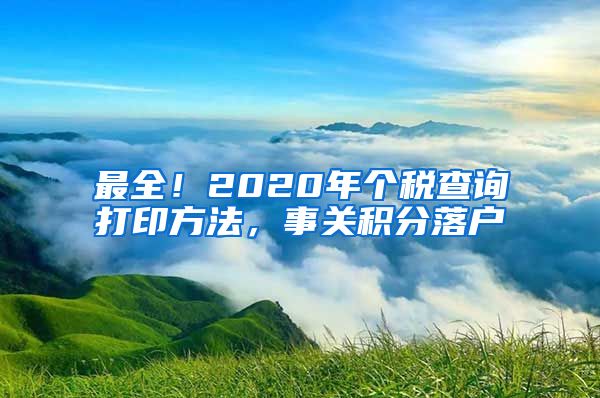 最全！2020年个税查询打印方法，事关积分落户